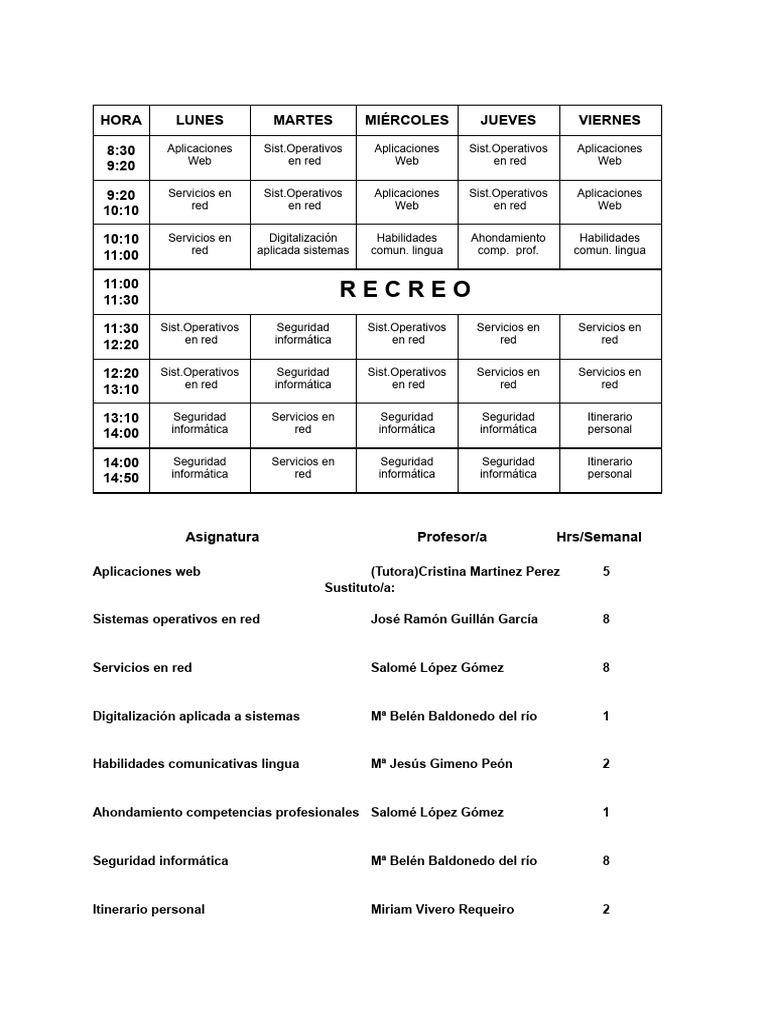 | HORA | LUNES | MARTES | MIÉRCOLES | JUEVES | VIERNES |
|---|---|---|---|---|---|
| 8:30 9:20 | Aplicaciones Web | Sist.Operativos en red | Aplicaciones Web | Sist.Operativos en red | Aplicaciones Web |
| 9:20 10:10 | Servicios en red | Sist.Operativos en red | Aplicaciones Web | Sist.Operativos en red | Aplicaciones Web |
| 10:10 11:00 | Servicios en red | Digitalización aplicada sistemas | Habilidades comun. lingua | Ahondamiento comp. prof. | Habilidades comun. lingua |
| 11:00 11:30 | R E C R E O | | | | |
| 11:30 12:20 | Sist.Operativos en red | Seguridad informática | Sist.Operativos en red | Servicios en red | Servicios en red |
| 12:20 13:10 | Sist.Operativos en red | Seguridad informática | Sist.Operativos en red | Servicios en red | Servicios en red |
| 13:10 14:00 | Seguridad informática | Servicios en red | Seguridad informática | Seguridad informática | Itinerario personal |
| 14:00 14:50 | Seguridad informática | Servicios en red | Seguridad informática | Seguridad informática | Itinerario personal |

| Asignatura | Profesor/a | Hrs/Semanal |
|---|---|---|
| Aplicaciones web | (Tutora)Cristina Martinez Perez Sustituto/a: | 5 |
| Sistemas operativos en red | José Ramón Guillán García | 8 |
| Servicios en red | Salomé López Gómez | 8 |
| Digitalización aplicada a sistemas | Mª Belén Baldonedo del río | 1 |
| Habilidades comunicativas lingua | Mª Jesús Gimeno Peón | 2 |
| Ahondamiento competencias profesionales | Salomé López Gómez | 1 |
| Seguridad informática | Mª Belén Baldonedo del río | 8 |
| Itinerario personal | Miriam Vivero Requeiro | 2 |